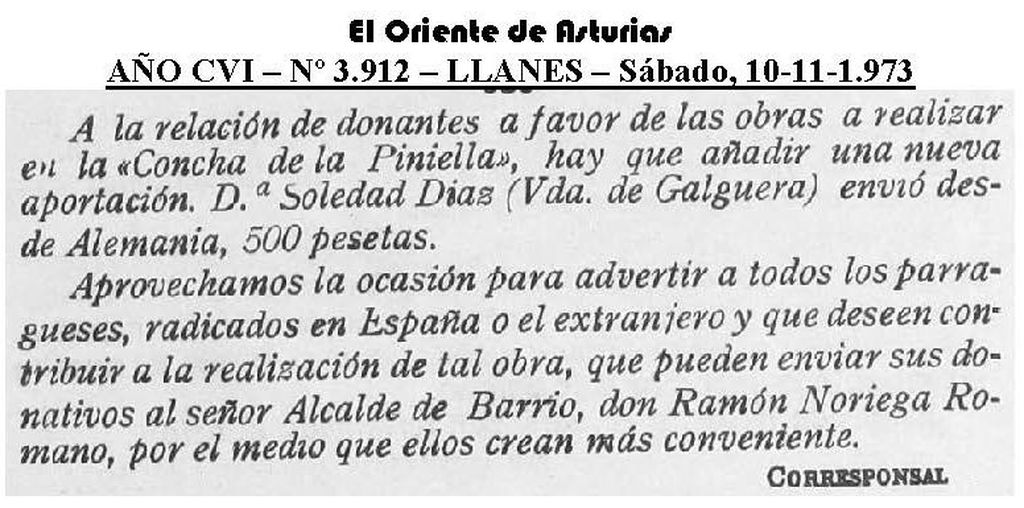 El Oriente de Asturias
AÑO CVI – Nº 3.912 – LLANES – Sábado, 10-11-1.973

A la relación de donantes a favor de las obras a realizar en la «Concha de la Piniella», hay que añadir una nueva aportación. D.ª Soledad Diaz (Vda. de Galguera) envió desde Alemania, 500 pesetas.

Aprovechamos la ocasión para advertir a todos los parragueses, radicados en España o el extranjero y que deseen contribuir a la realización de tal obra, que pueden enviar sus donativos al señor Alcalde de Barrio, don Ramón Noriega Romano, por el medio que ellos crean más conveniente.

CORRESPONSAL